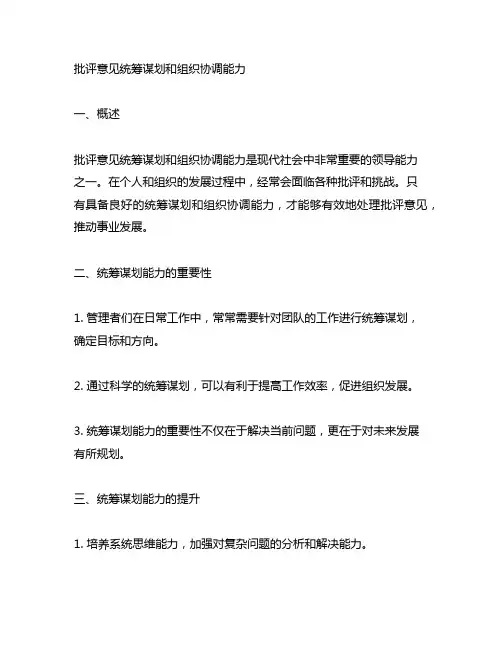 批评意见统筹谋划和组织协调能力

一、概述

批评意见统筹谋划和组织协调能力是现代社会中非常重要的领导能力之一。在个人和组织的发展过程中，经常会面临各种批评和挑战。只有具备良好的统筹谋划和组织协调能力，才能够有效地处理批评意见，推动事业发展。

二、统筹谋划能力的重要性

1. 管理者们在日常工作中，常常需要针对团队的工作进行统筹谋划，确定目标和方向。

2. 通过科学的统筹谋划，可以有利于提高工作效率，促进组织发展。

3. 统筹谋划能力的重要性不仅在于解决当前问题，更在于对未来发展有所规划。

三、统筹谋划能力的提升

1. 培养系统思维能力，加强对复杂问题的分析和解决能力。